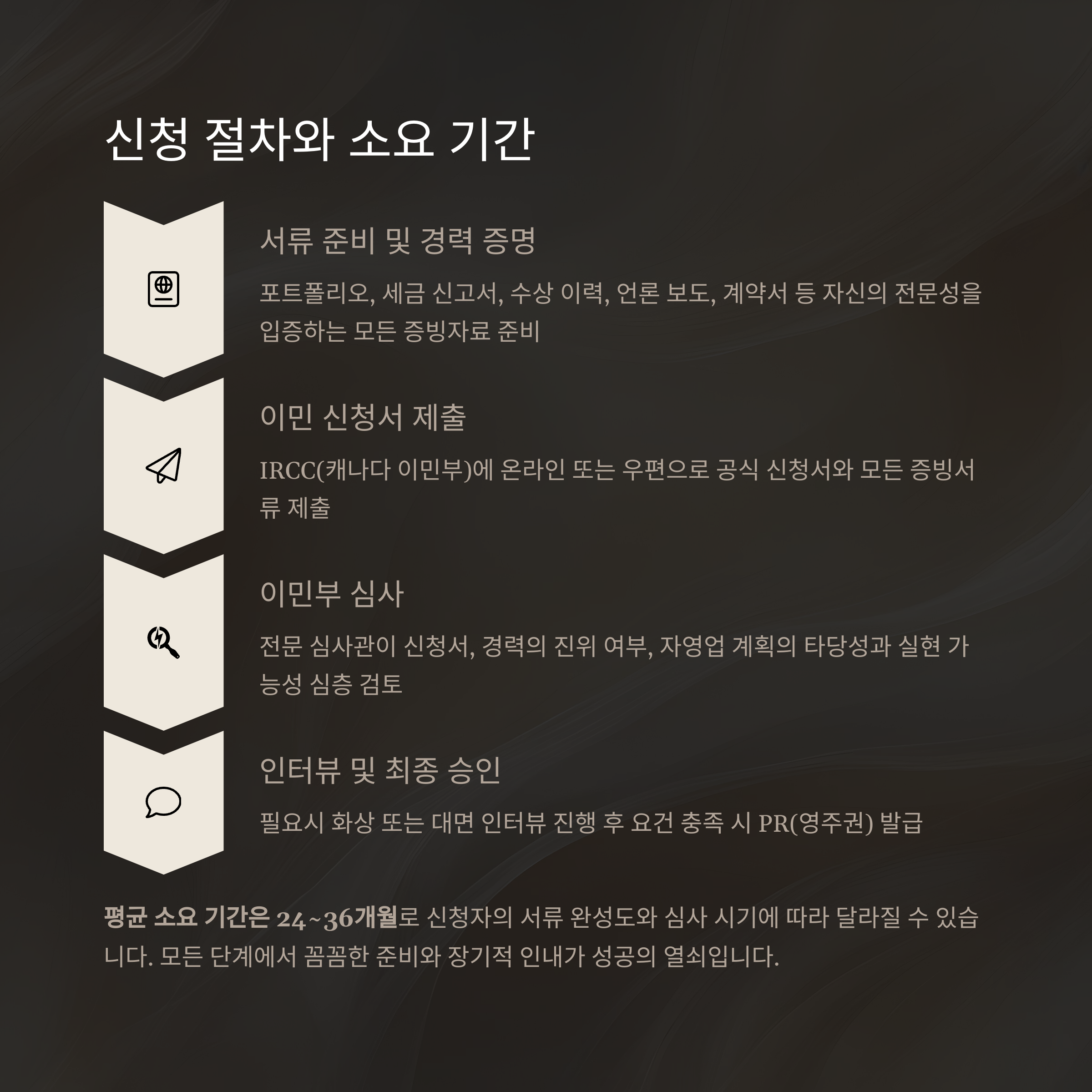 신청 절차와 소요 기간

서류 준비 및 경력 증명

포트폴리오, 세금 신고서, 수상 이력, 언론 보도, 계약서 등 자신의 전문성을 입증하는 모든 증빙자료 준비

이민 신청서 제출

IRCC(캐나다 이민부)에 온라인 또는 우편으로 공식 신청서와 모든 증빙서류 제출

이민부 심사

전문 심사관이 신청서, 경력의 진위 여부, 자영업 계획의 타당성과 실현 가능성 심층 검토

인터뷰 및 최종 승인

필요시 화상 또는 대면 인터뷰 진행 후 요건 충족 시 PR(영주권) 발급

평균 소요 기간은 24~36개월로 신청자의 서류 완성도와 심사 시기에 따라 달라질 수 있습니다. 모든 단계에서 꼼꼼한 준비와 장기적 인내가 성공의 열쇠입니다.